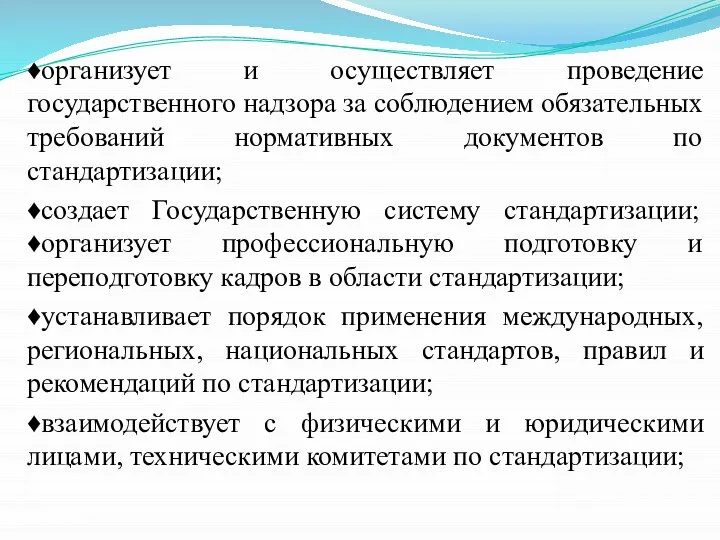 ♦организует и осуществляет проведение государственного надзора за соблюдением обязательных требований нормативных документов по стандартизации;

♦создает Государственную систему стандартизации;
♦организует профессиональную подготовку и переподготовку кадров в области стандартизации;

♦устанавливает порядок применения международных, региональных, национальных стандартов, правил и рекомендаций по стандартизации;

♦взаимодействует с физическими и юридическими лицами, техническими комитетами по стандартизации;